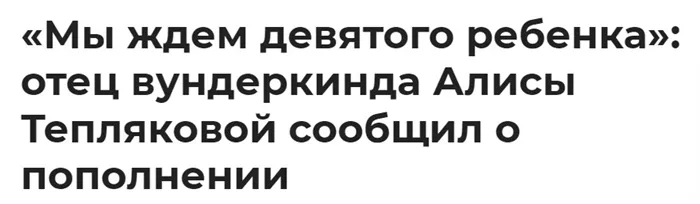 «Мы ждем девятого ребенка»: отец вундеркинда Алисы Тепляковой сообщил о пополнении